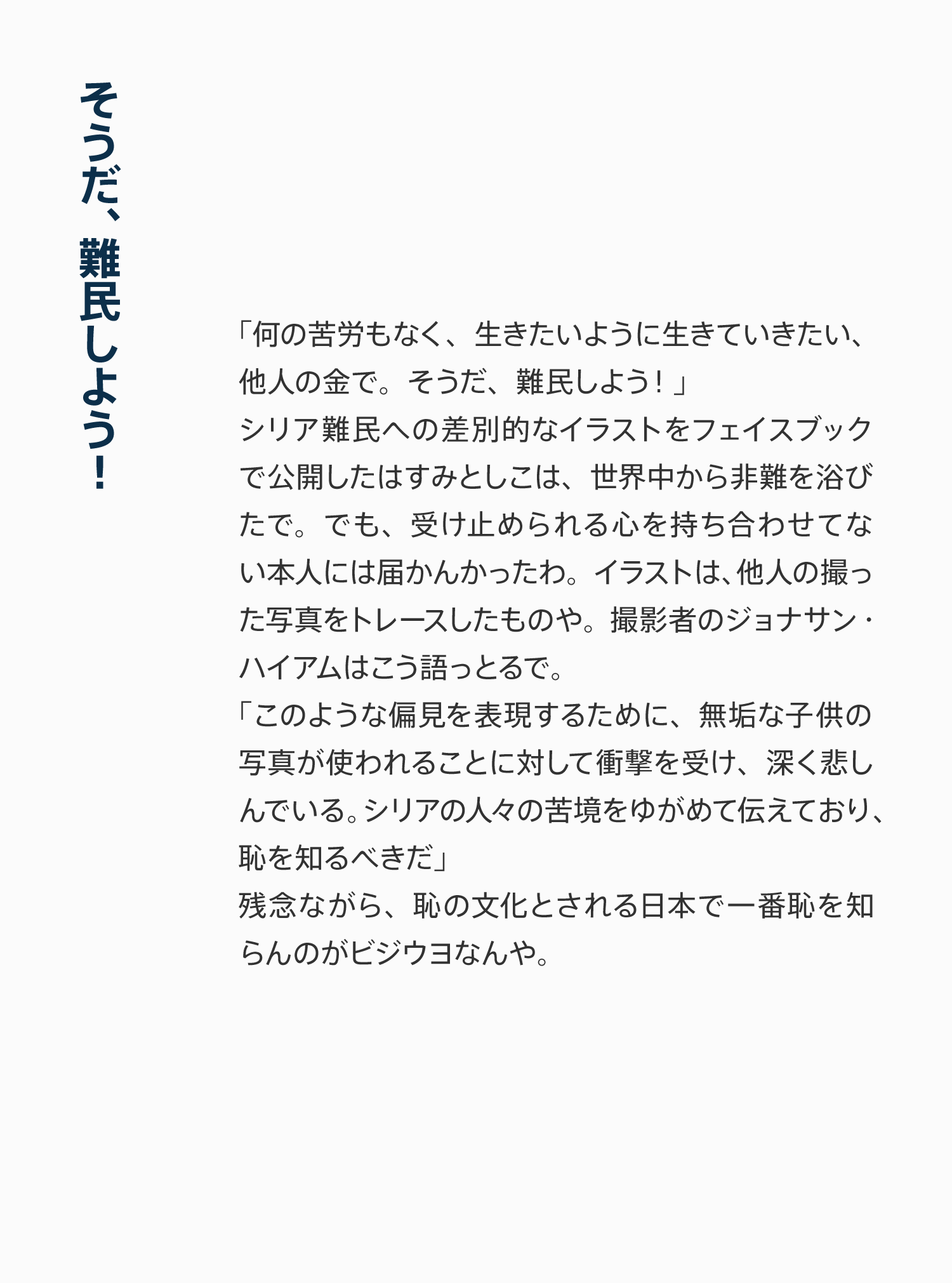 そうだ、難民しよう！

「何の苦労もなく、生きたいように生きていきたい、他人の金で。そうだ、難民しよう！」

シリア難民への差別的なイラストをフェイスブックで公開したはすみとしこは、世界中から非難を浴びたで。でも、受け止められる心を持ち合わせてない本人には届かんかったわ。イラストは、他人の撮った写真をトレースしたものや。撮影者のジョナサン・ハイアムはこう語っとるで。

「このような偏見を表現するために、無垢な子供の写真が使われることに対して衝撃を受け、深く悲しんでいる。シリアの人々の苦境をゆがめて伝えており、恥を知るべきだ」

残念ながら、恥の文化とされる日本で一番恥を知らんのがビジウヨなんや。